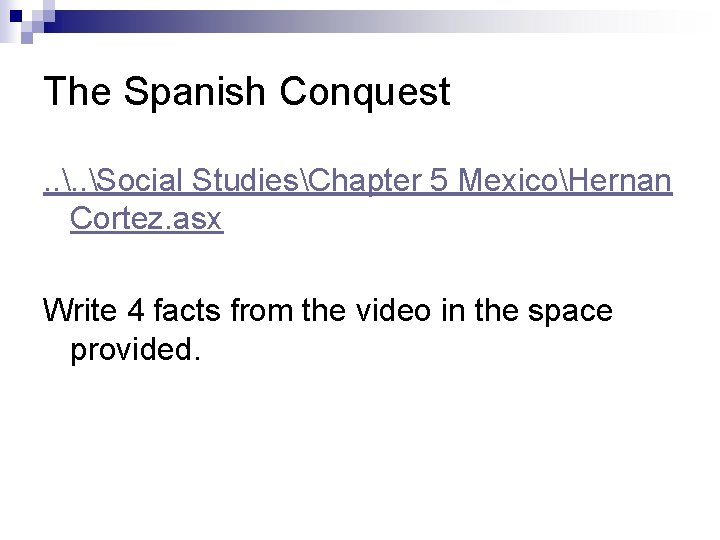 The Spanish Conquest

..\..\Social Studies\Chapter 5 Mexico\Hernan Cortez.asx

Write 4 facts from the video in the space provided.